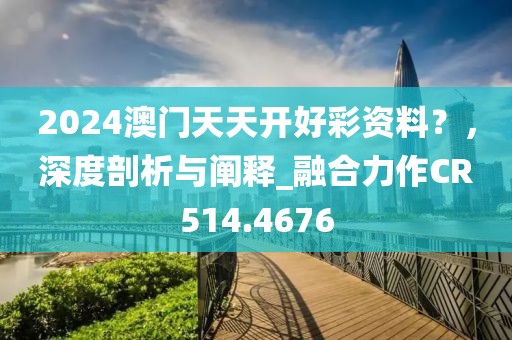 2024澳门天天开好彩资料？，深度剖析与阐释_融合力作CR514.4676